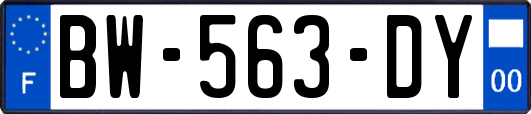 F
BW-563-DY
00